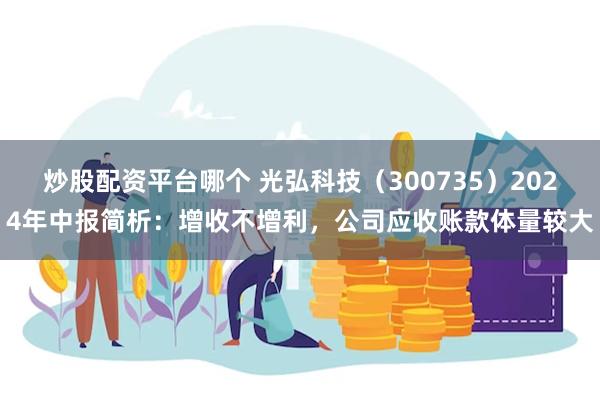 炒股配资平台哪个 光弘科技（300735）2024年中报简析：增收不增利，公司应收账款体量较大